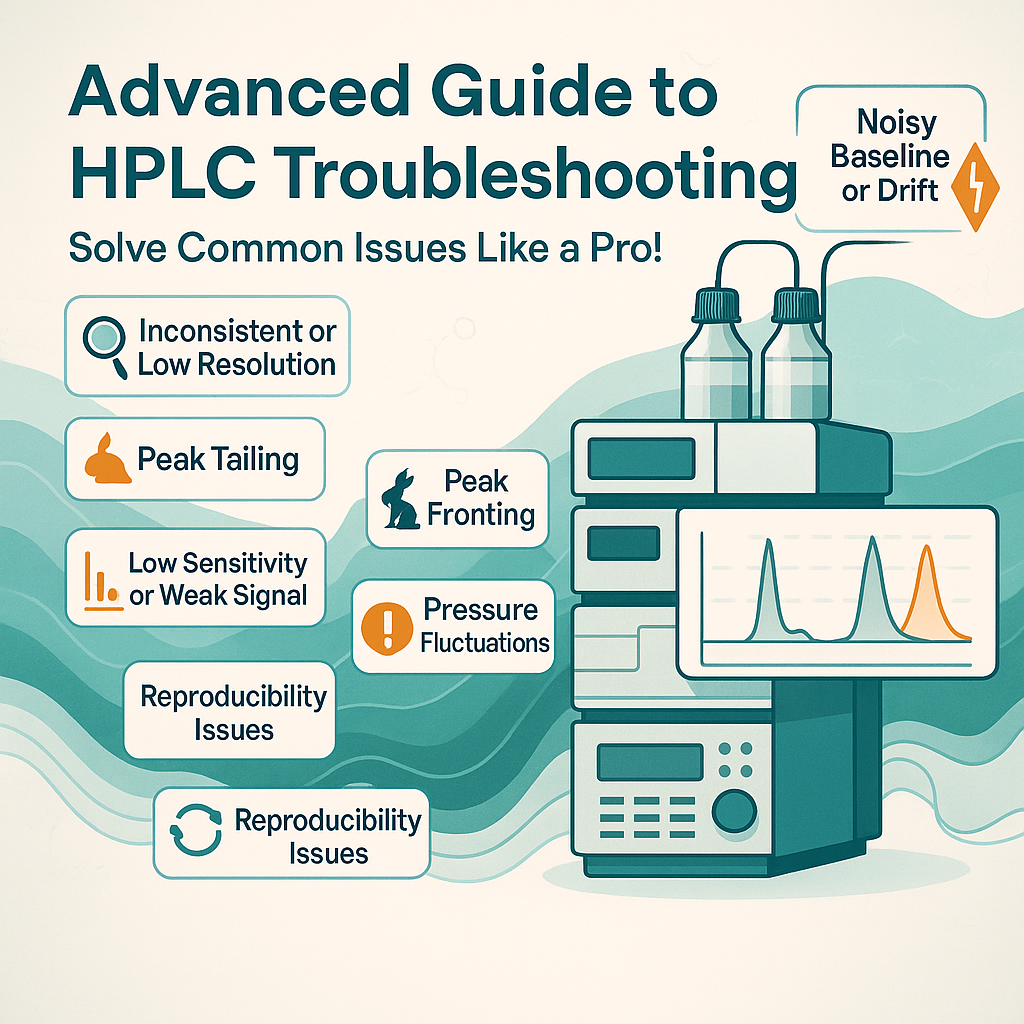 Advanced Guide to HPLC Troubleshooting

Solve Common Issues Like a Pro!

Noisy Baseline or Drift

Inconsistent or Low Resolution

Peak Tailing

Peak Fronting

Low Sensitivity or Weak Signal

Pressure Fluctuations

Reproducibility Issues

Reproducibility Issues